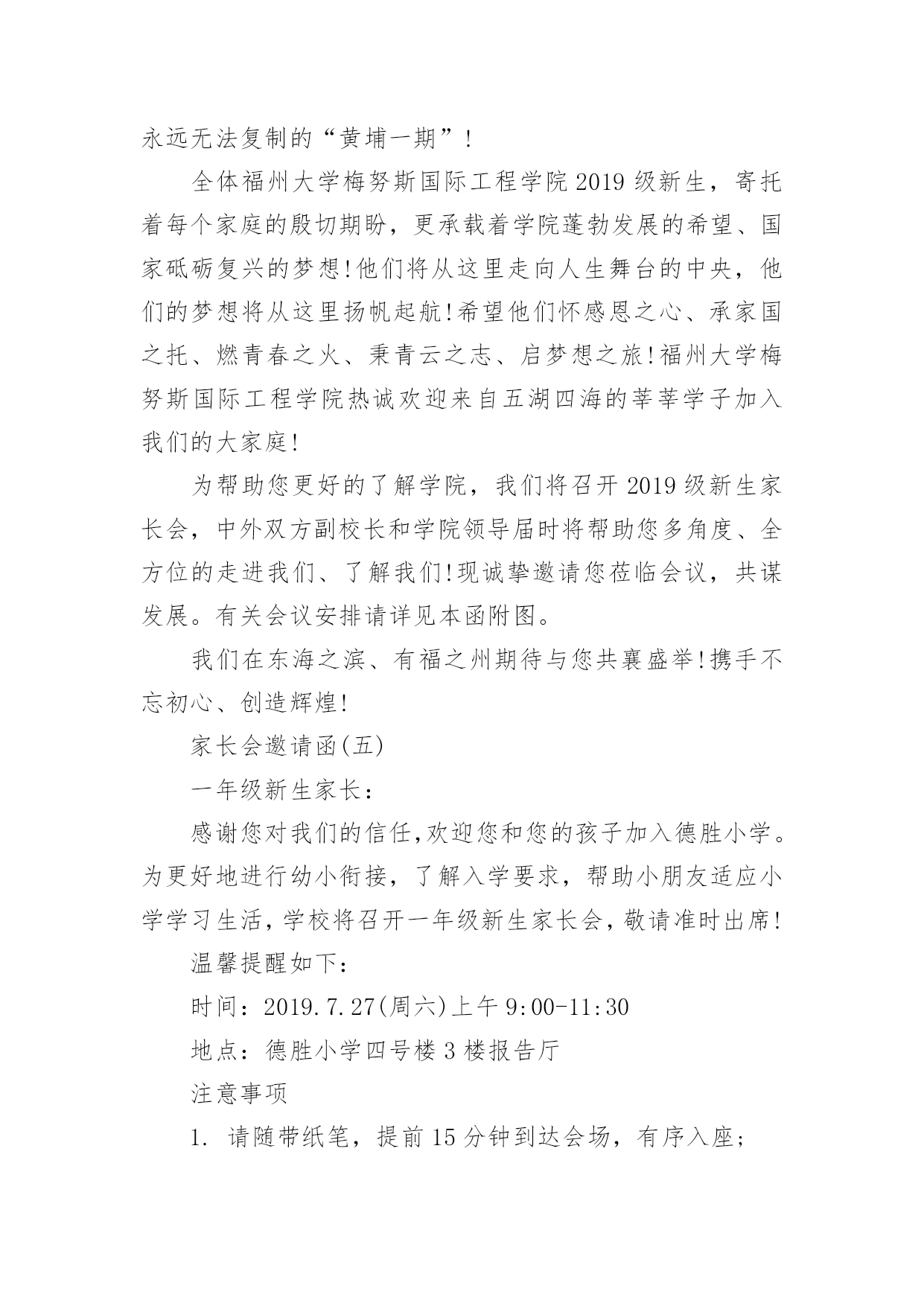 永远无法复制的“黄埔一期”！

全体福州大学梅努斯国际工程学院2019级新生，寄托着每个家庭的殷切期盼，更承载着学院蓬勃发展的希望、国家砥砺复兴的梦想！他们将从这里走向人生舞台的中央，他们的梦想将从这里扬帆起航！希望他们怀感恩之心、承家国之托、燃青春之火、秉青云之志、启梦想之旅！福州大学梅努斯国际工程学院热诚欢迎来自五湖四海的莘莘学子加入我们的大家庭！

为帮助您更好的了解学院，我们将召开2019级新生家长会，中外双方副校长和学院领导届时将帮助您多角度、全方位的走进我们、了解我们！现诚挚邀请您莅临会议，共谋发展。有关会议安排请详见本函附图。

我们在东海之滨、有福之州期待与您共襄盛举！携手不忘初心、创造辉煌！

家长会邀请函(五)

一年级新生家长：

感谢您对我们的信任,欢迎您和您的孩子加入德胜小学。为更好地进行幼小衔接，了解入学要求，帮助小朋友适应小学学习生活,学校将召开一年级新生家长会,敬请准时出席！

温馨提醒如下：

时间：2019.7.27(周六)上午9:00-11:30

地点：德胜小学四号楼3楼报告厅

注意事项

1. 请随带纸笔，提前15分钟到达会场，有序入座；